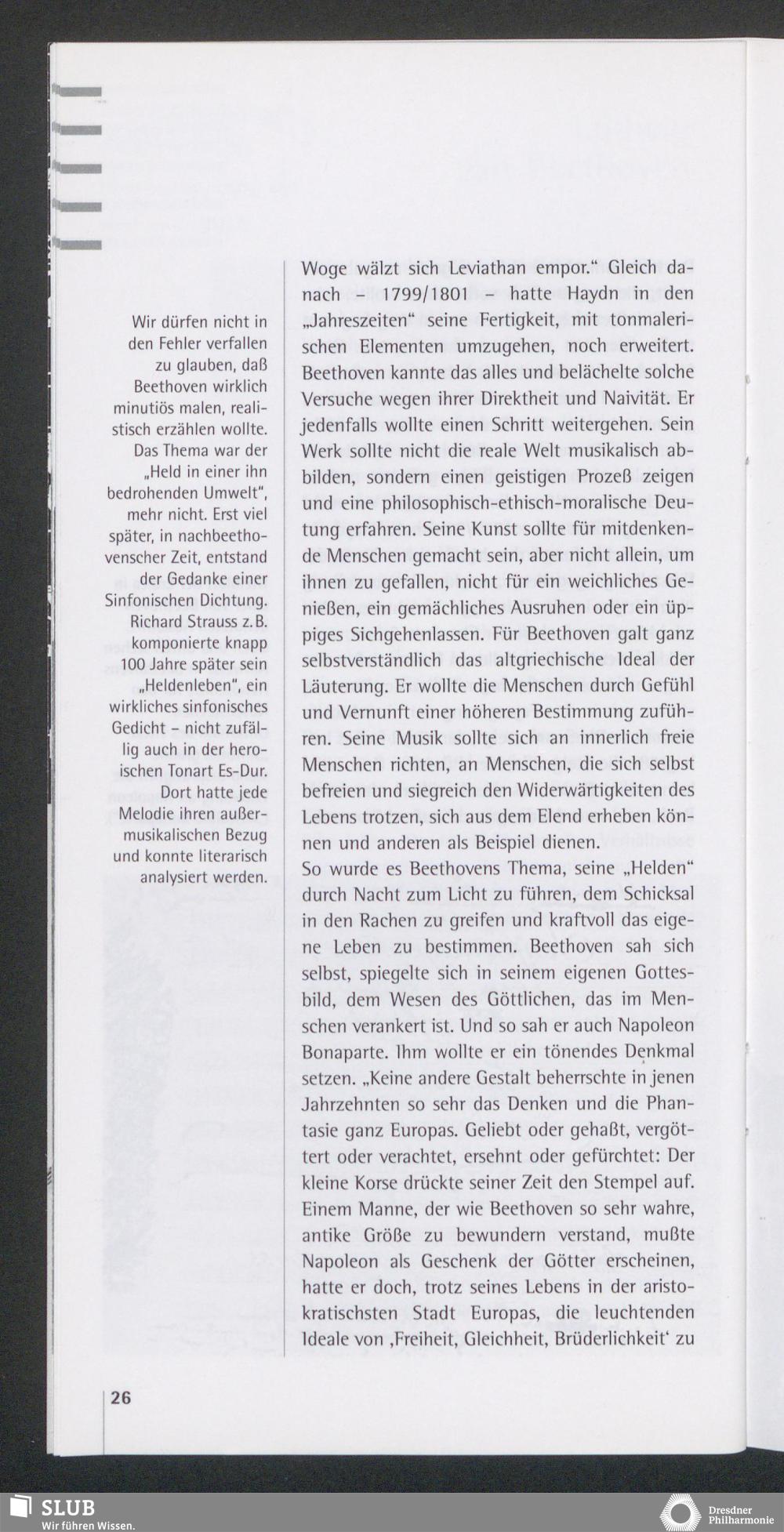 Wir dürfen nicht in den Fehler verfallen zu glauben, daß Beethoven wirklich minutiös malen, realistisch erzählen wollte. Das Thema war der „Held in einer ihn bedrohenden Umwelt", mehr nicht. Erst viel später, in nachbeethovenscher Zeit, entstand der Gedanke einer Sinfonischen Dichtung. Richard Strauss z.B. komponierte knapp 100 Jahre später sein „Heldenleben", ein wirkliches sinfonisches Gedicht – nicht zufällig auch in der heroischen Tonart Es-Dur. Dort hatte jede Melodie ihren außermusikalischen Bezug und konnte literarisch analysiert werden.

Woge wälzt sich Leviathan empor." Gleich danach – 1799/1801 – hatte Haydn in den „Jahreszeiten" seine Fertigkeit, mit tonmalerischen Elementen umzugehen, noch erweitert. Beethoven kannte das alles und belächelte solche Versuche wegen ihrer Direktheit und Naivität. Er jedenfalls wollte einen Schritt weitergehen. Sein Werk sollte nicht die reale Welt musikalisch abbilden, sondern einen geistigen Prozeß zeigen und eine philosophisch-ethisch-moralische Deutung erfahren. Seine Kunst sollte für mitdenkende Menschen gemacht sein, aber nicht allein, um ihnen zu gefallen, nicht für ein weichliches Genießen, ein gemächliches Ausruhen oder ein üppiges Sichgehenlassen. Für Beethoven galt ganz selbstverständlich das altgriechische Ideal der Läuterung. Er wollte die Menschen durch Gefühl und Vernunft einer höheren Bestimmung zuführen. Seine Musik sollte sich an innerlich freie Menschen richten, an Menschen, die sich selbst befreien und siegreich den Widerwärtigkeiten des Lebens trotzen, sich aus dem Elend erheben können und anderen als Beispiel dienen.
So wurde es Beethovens Thema, seine „Helden" durch Nacht zum Licht zu führen, dem Schicksal in den Rachen zu greifen und kraftvoll das eigene Leben zu bestimmen. Beethoven sah sich selbst, spiegelte sich in seinem eigenen Gottesbild, dem Wesen des Göttlichen, das im Menschen verankert ist. Und so sah er auch Napoleon Bonaparte. Ihm wollte er ein tönendes Denkmal setzen. „Keine andere Gestalt beherrschte in jenen Jahrzehnten so sehr das Denken und die Phantasie ganz Europas. Geliebt oder gehaßt, vergöttert oder verachtet, ersehnt oder gefürchtet: Der kleine Korse drückte seiner Zeit den Stempel auf. Einem Manne, der wie Beethoven so sehr wahre, antike Größe zu bewundern verstand, mußte Napoleon als Geschenk der Götter erscheinen, hatte er doch, trotz seines Lebens in der aristokratischsten Stadt Europas, die leuchtenden Ideale von ‚Freiheit, Gleichheit, Brüderlichkeit' zu

26

SLUB
Wir führen Wissen.

Dresdner Philharmonie